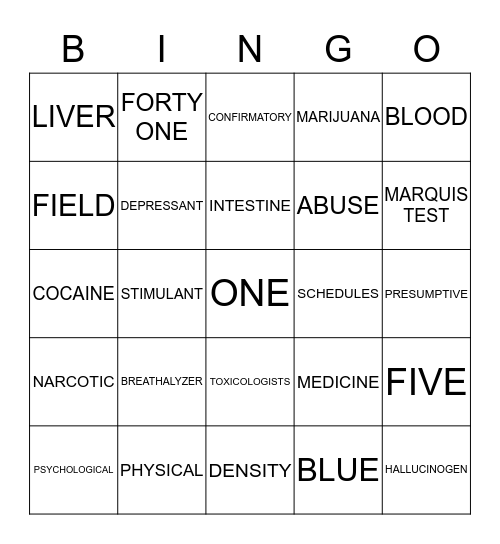 | B | I | N | G | O |
|---|---|---|---|---|
| LIVER | FORTY ONE | CONFIRMATORY | MARIJUANA | BLOOD |
| FIELD | DEPRESSANT | INTESTINE | ABUSE | MARQUIS TEST |
| COCAINE | STIMULANT | ONE | SCHEDULES | PRESUMPTIVE |
| NARCOTIC | BREATHALYZER | TOXICOLOGISTS | MEDICINE | FIVE |
| PSYCHOLOGICAL | PHYSICAL | DENSITY | BLUE | HALLUCINOGEN |